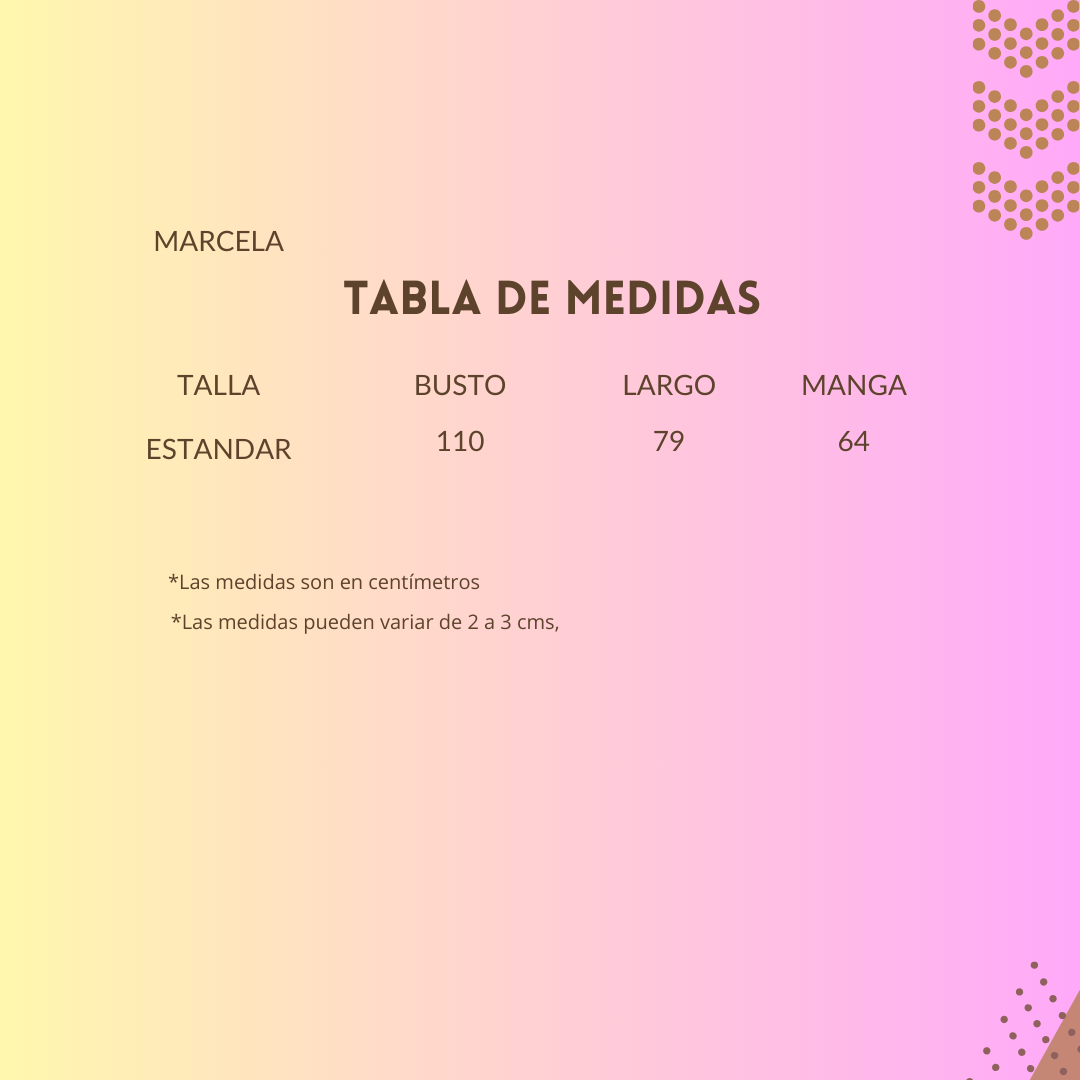 MARCELA

TABLA DE MEDIDAS

| TALLA | BUSTO | LARGO | MANGA |
|---|---|---|---|
| ESTANDAR | 110 | 79 | 64 |

*Las medidas son en centímetros

*Las medidas pueden variar de 2 a 3 cms,